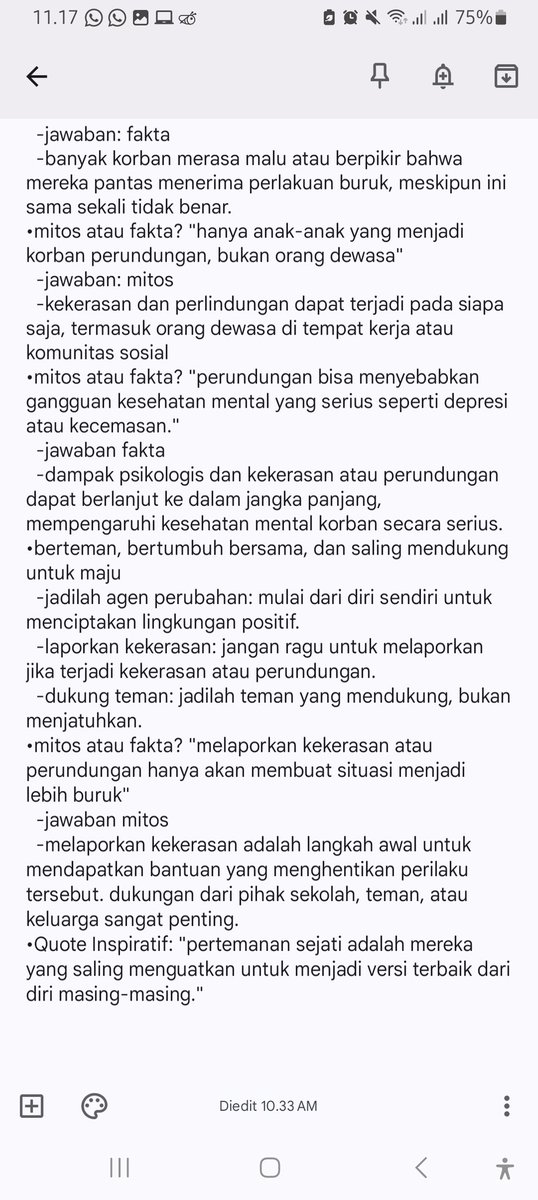 11.17 75%

-jawaban: fakta
-banyak korban merasa malu atau berpikir bahwa mereka pantas menerima perlakuan buruk, meskipun ini sama sekali tidak benar.
•mitos atau fakta? "hanya anak-anak yang menjadi korban perundungan, bukan orang dewasa"
-jawaban: mitos
-kekerasan dan perlindungan dapat terjadi pada siapa saja, termasuk orang dewasa di tempat kerja atau komunitas sosial
•mitos atau fakta? "perundungan bisa menyebabkan gangguan kesehatan mental yang serius seperti depresi atau kecemasan."
-jawaban fakta
-dampak psikologis dan kekerasan atau perundungan dapat berlanjut ke dalam jangka panjang, mempengaruhi kesehatan mental korban secara serius.
•berteman, bertumbuh bersama, dan saling mendukung untuk maju
-jadilah agen perubahan: mulai dari diri sendiri untuk menciptakan lingkungan positif.
-laporkan kekerasan: jangan ragu untuk melaporkan jika terjadi kekerasan atau perundungan.
-dukung teman: jadilah teman yang mendukung, bukan menjatuhkan.
•mitos atau fakta? "melaporkan kekerasan atau perundungan hanya akan membuat situasi menjadi lebih buruk"
-jawaban mitos
-melaporkan kekerasan adalah langkah awal untuk mendapatkan bantuan yang menghentikan perilaku tersebut. dukungan dari pihak sekolah, teman, atau keluarga sangat penting.
•Quote Inspiratif: "pertemanan sejati adalah mereka yang saling menguatkan untuk menjadi versi terbaik dari diri masing-masing."

Diedit 10.33 AM